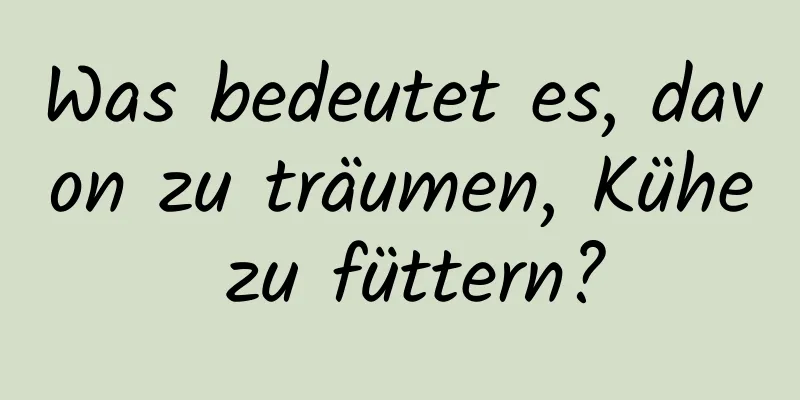 Was bedeutet es, davon zu träumen, Kühe zu füttern?